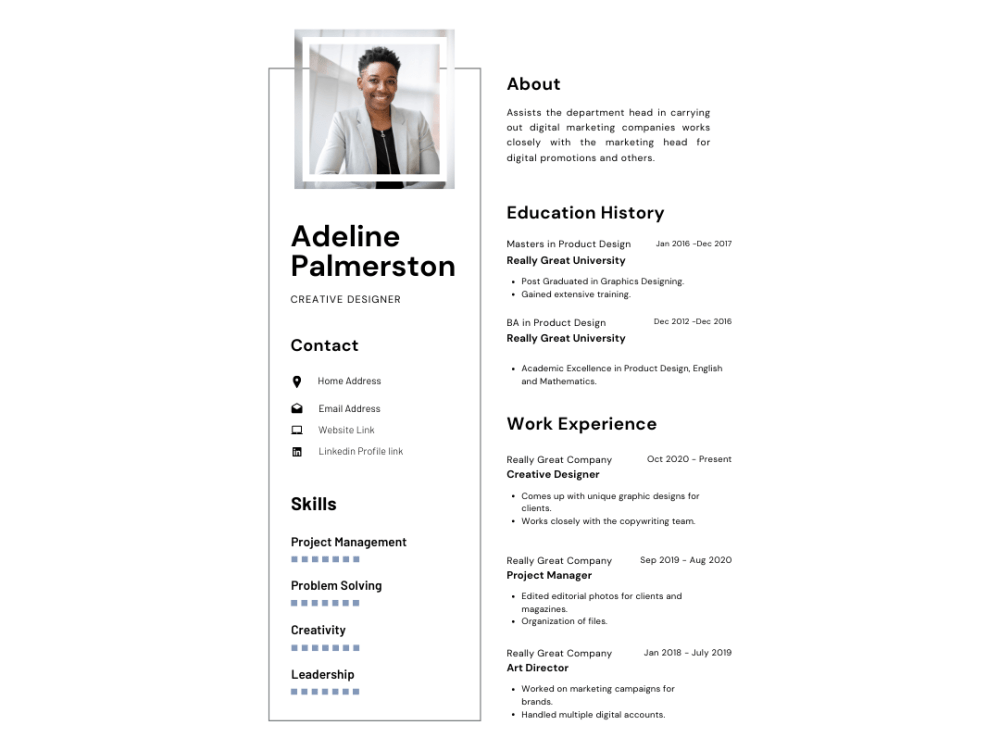 Adeline Palmerston

CREATIVE DESIGNER

Contact

Home Address

Email Address

Website Link

Linkedin Profile link

Skills

Project Management

Problem Solving

Creativity

Leadership

About

Assists the department head in carrying out digital marketing companies works closely with the marketing head for digital promotions and others.

Education History

Masters in Product Design Jan 2016 -Dec 2017
Really Great University

• Post Graduated in Graphics Designing.
• Gained extensive training.

BA in Product Design Dec 2012 -Dec 2016
Really Great University

• Academic Excellence in Product Design, English and Mathematics.

Work Experience

Really Great Company Oct 2020 - Present
Creative Designer

• Comes up with unique graphic designs for clients.
• Works closely with the copywriting team.

Really Great Company Sep 2019 - Aug 2020
Project Manager

• Edited editorial photos for clients and magazines.
• Organization of files.

Really Great Company Jan 2018 - July 2019
Art Director

• Worked on marketing campaigns for brands.
• Handled multiple digital accounts.